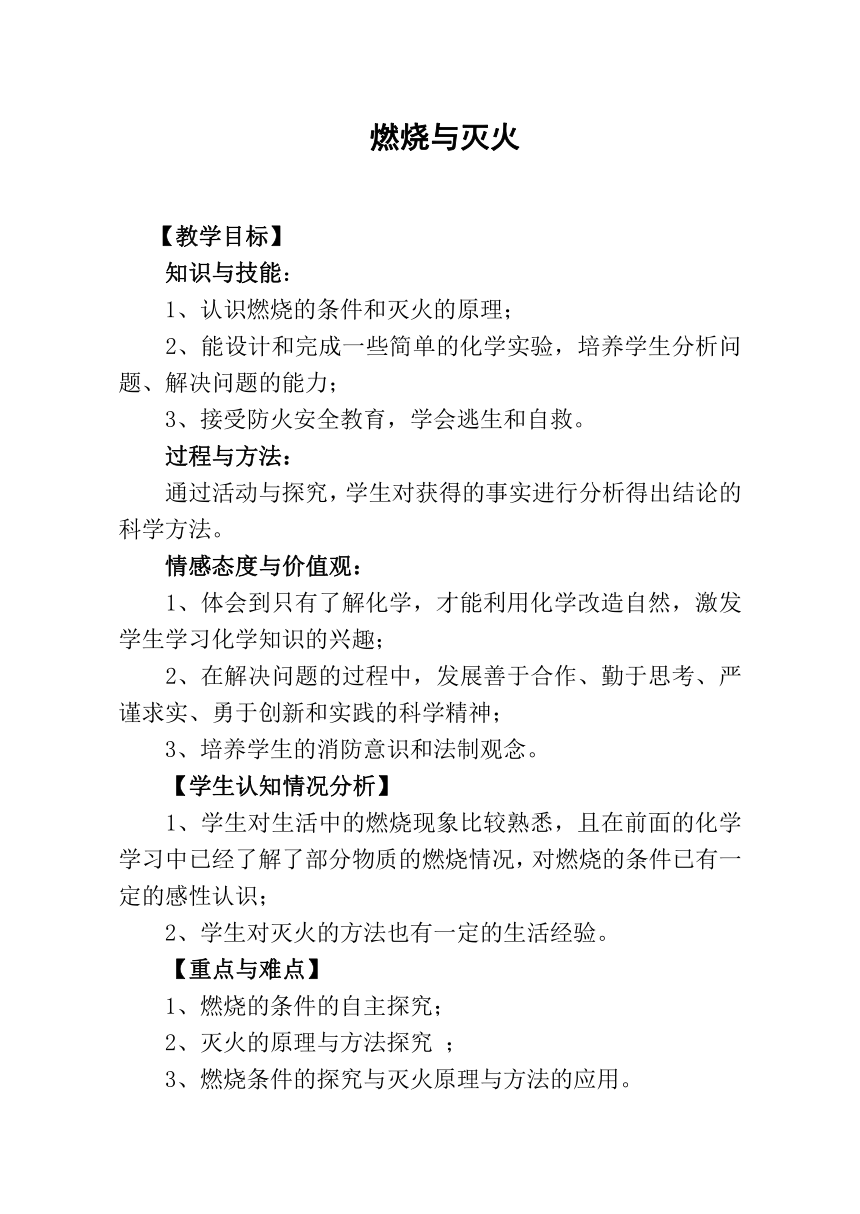 燃烧与灭火

【教学目标】

知识与技能：

1、认识燃烧的条件和灭火的原理；

2、能设计和完成一些简单的化学实验，培养学生分析问题、解决问题的能力；

3、接受防火安全教育，学会逃生和自救。

过程与方法：

通过活动与探究，学生对获得的事实进行分析得出结论的科学方法。

情感态度与价值观：

1、体会到只有了解化学，才能利用化学改造自然，激发学生学习化学知识的兴趣；

2、在解决问题的过程中，发展善于合作、勤于思考、严谨求实、勇于创新和实践的科学精神；

3、培养学生的消防意识和法制观念。

【学生认知情况分析】

1、学生对生活中的燃烧现象比较熟悉，且在前面的化学学习中已经了解了部分物质的燃烧情况，对燃烧的条件已有一定的感性认识；

2、学生对灭火的方法也有一定的生活经验。

【重点与难点】

1、燃烧的条件的自主探究；

2、灭火的原理与方法探究 ；

3、燃烧条件的探究与灭火原理与方法的应用。